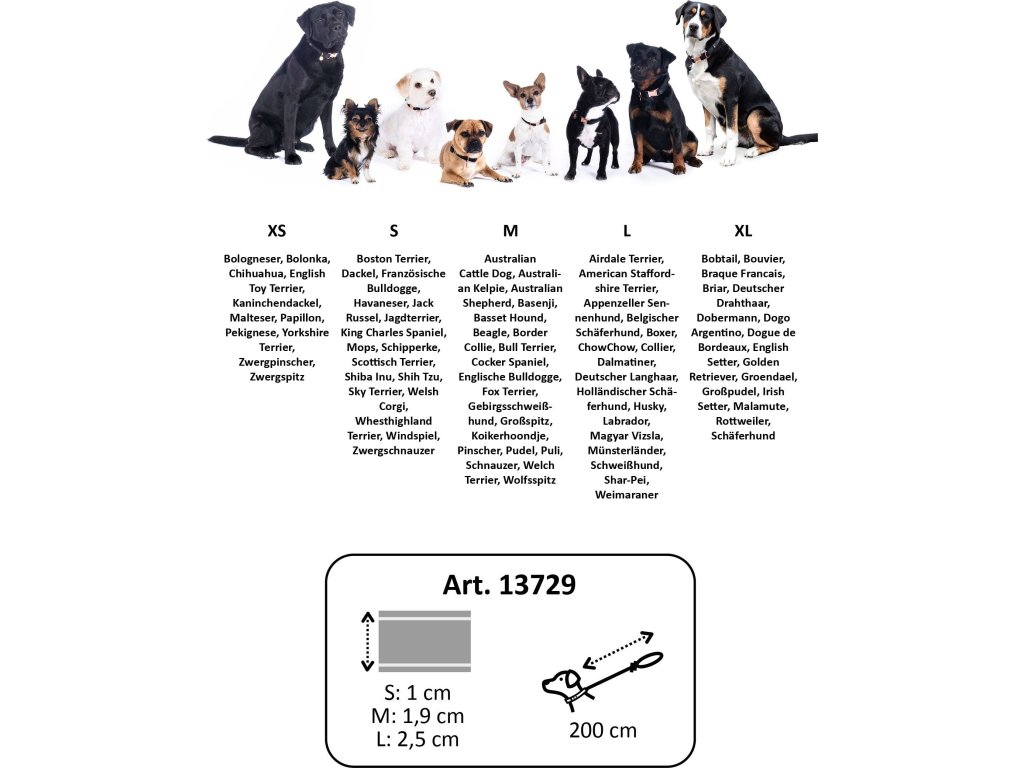 XS

Bologneser, Bolonka, Chihuahua, English Toy Terrier, Kaninchendackel, Malteser, Papillon, Pekignese, Yorkshire Terrier, Zwergpinscher, Zwergspitz

S

Boston Terrier, Dackel, Französische Bulldogge, Havaneser, Jack Russel, Jagdterrier, King Charles Spaniel, Mops, Schipperke, Scottisch Terrier, Shiba Inu, Shih Tzu, Sky Terrier, Welsh Corgi, Whesthighland Terrier, Windspiel, Zwergschnauzer

M

Australian Cattle Dog, Australian Kelpie, Australian Shepherd, Basenji, Basset Hound, Beagle, Border Collie, Bull Terrier, Cocker Spaniel, Englische Bulldogge, Fox Terrier, Gebirgsschweißhund, Großspitz, Koikerhoondje, Pinscher, Pudel, Puli, Schnauzer, Welch Terrier, Wolfsspitz

L

Airdale Terrier, American Staffordshire Terrier, Appenzeller Sennenhund, Belgischer Schäferhund, Boxer, ChowChow, Collier, Dalmatiner, Deutscher Langhaar, Holländischer Schäferhund, Husky, Labrador, Magyar Vizsla, Münsterländer, Schweißhund, Shar-Pei, Weimaraner

XL

Bobtail, Bouvier, Braque Francais, Briar, Deutscher Drahthaar, Dobermann, Dogo Argentino, Dogue de Bordeaux, English Setter, Golden Retriever, Groendael, Großpudel, Irish Setter, Malamute, Rottweiler, Schäferhund

Art. 13729

S: 1 cm
M: 1,9 cm
L: 2,5 cm

200 cm